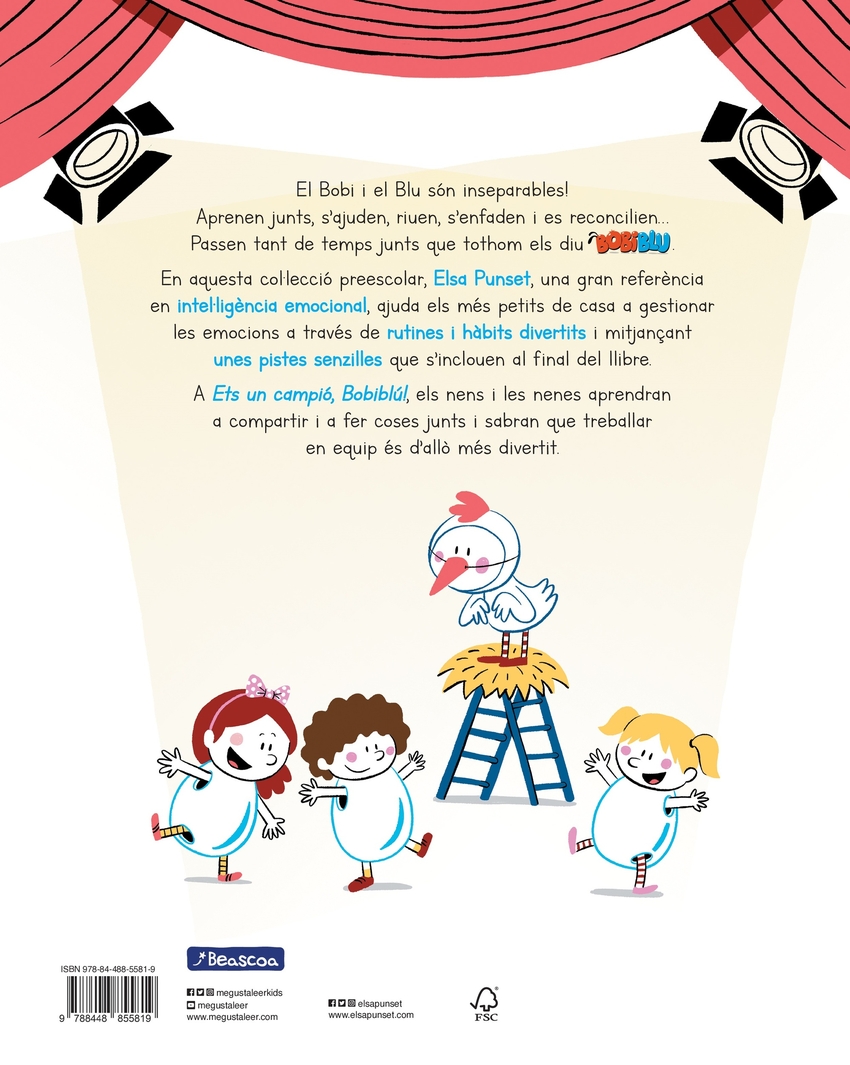 El Bobi i el Blu són inseparables!
Aprenen junts, s'ajuden, riuen, s'enfaden i es reconcilien...
Passen tant de temps junts que tothom els diu BOBIBLU.

En aquesta col·lecció preescolar, Elsa Punset, una gran referència en intel·ligència emocional, ajuda els més petits de casa a gestionar les emocions a través de rutines i hàbits divertits i mitjançant unes pistes senzilles que s'inclouen al final del llibre.

A Ets un campió, Bobiblú!, els nens i les nenes aprendran a compartir i a fer coses junts i sabran que treballar en equip és d'allò més divertit.

ISBN 978-84-488-5581-9

9 788448 855819

Beascoa

megustaleerkids
megustaleer
www.megustaleer.com

elsapunset
www.elsapunset.com

FSC